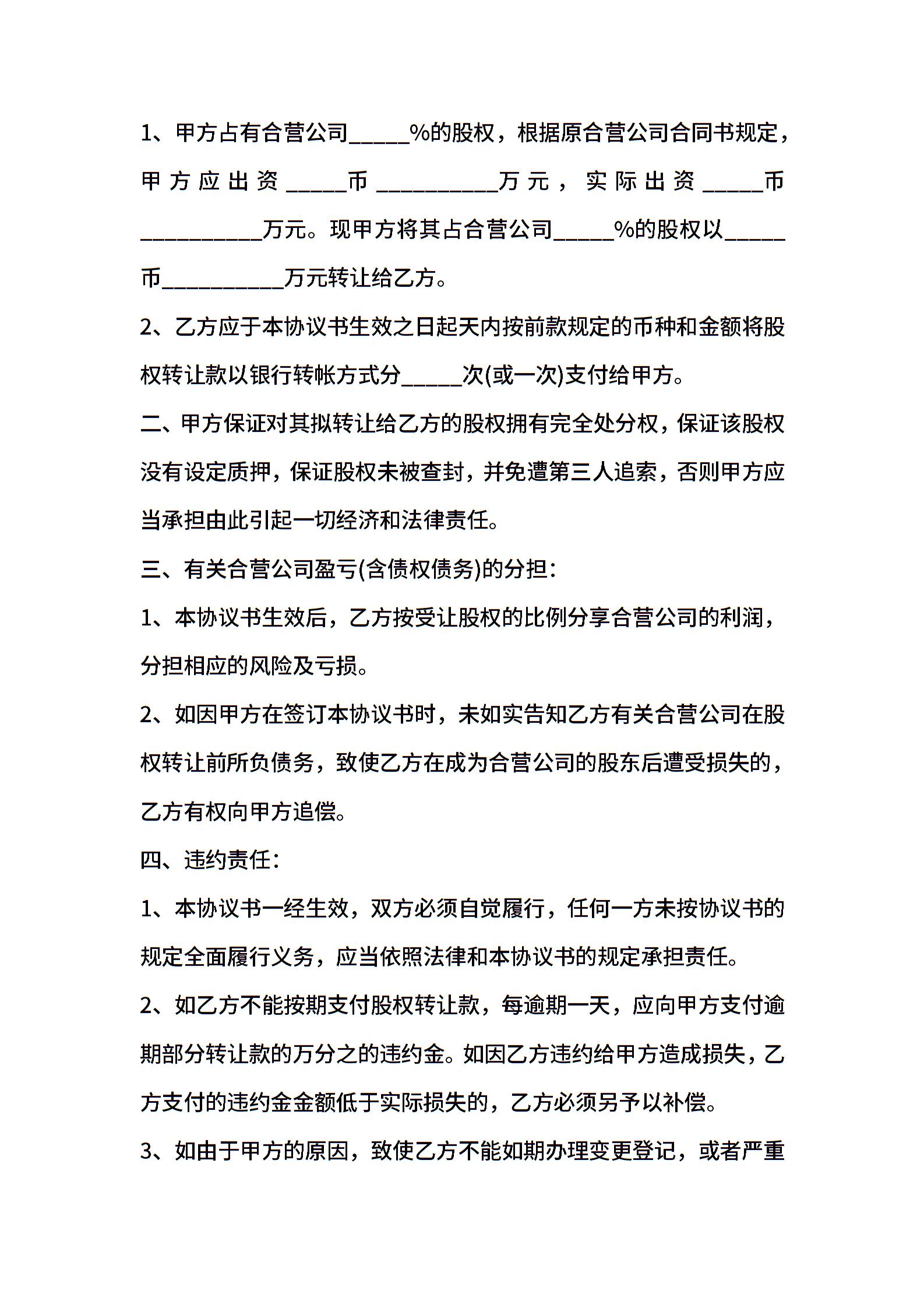 1、甲方占有合营公司_____%的股权，根据原合营公司合同书规定，甲方应出资_____币__________万元，实际出资_____币__________万元。现甲方将其占合营公司_____%的股权以_____币__________万元转让给乙方。

2、乙方应于本协议书生效之日起天内按前款规定的币种和金额将股权转让款以银行转帐方式分_____次(或一次)支付给甲方。

二、甲方保证对其拟转让给乙方的股权拥有完全处分权，保证该股权没有设定质押，保证股权未被查封，并免遭第三人追索，否则甲方应当承担由此引起一切经济和法律责任。

三、有关合营公司盈亏(含债权债务)的分担：

1、本协议书生效后，乙方按受让股权的比例分享合营公司的利润，分担相应的风险及亏损。

2、如因甲方在签订本协议书时，未如实告知乙方有关合营公司在股权转让前所负债务，致使乙方在成为合营公司的股东后遭受损失的，乙方有权向甲方追偿。

四、违约责任：

1、本协议书一经生效，双方必须自觉履行，任何一方未按协议书的规定全面履行义务，应当依照法律和本协议书的规定承担责任。

2、如乙方不能按期支付股权转让款，每逾期一天，应向甲方支付逾期部分转让款的万分之的违约金。如因乙方违约给甲方造成损失，乙方支付的违约金金额低于实际损失的，乙方必须另予以补偿。

3、如由于甲方的原因，致使乙方不能如期办理变更登记，或者严重